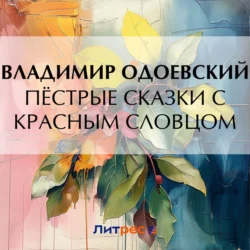 ВЛАДИМИР ОДОЕВСКИЙ
ПЁСТРЫЕ СКАЗКИ С КРАСНЫМ СЛОВЦОМ

Литрес